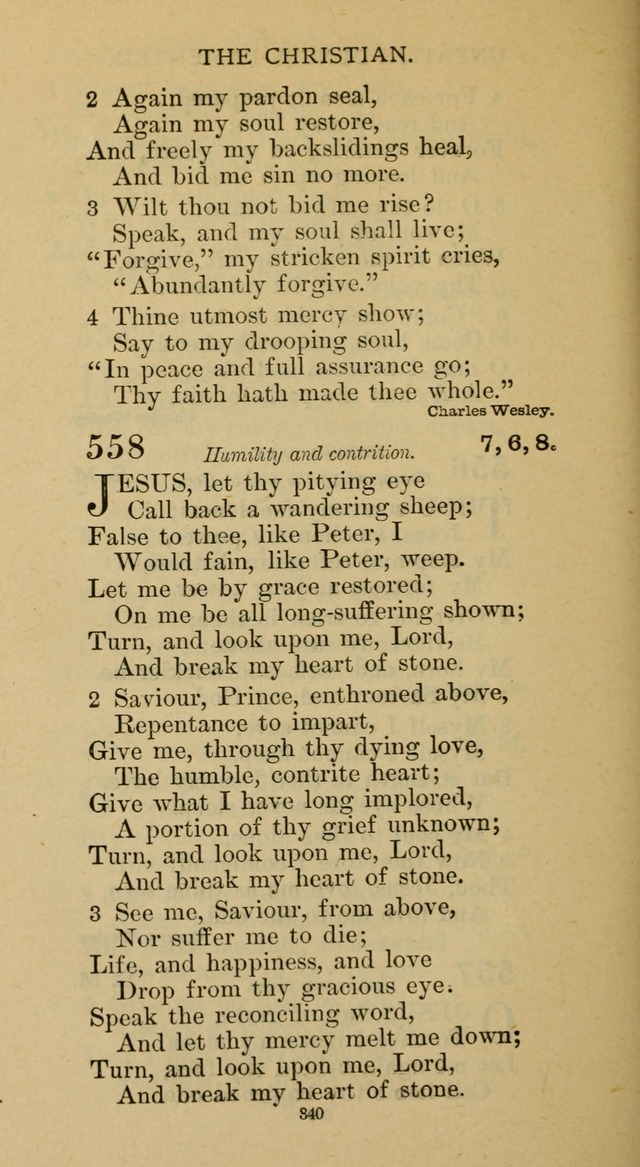 THE CHRISTIAN.

2 Again my pardon seal,
Again my soul restore,
And freely my backslidings heal,
And bid me sin no more.

3 Wilt thou not bid me rise?
Speak, and my soul shall live;
"Forgive," my stricken spirit cries,
"Abundantly forgive."

4 Thine utmost mercy show;
Say to my drooping soul,
"In peace and full assurance go;
Thy faith hath made thee whole."

Charles Wesley.

558 Humility and contrition. 7, 6, 8.

JESUS, let thy pitying eye
Call back a wandering sheep;
False to thee, like Peter, I
Would fain, like Peter, weep.
Let me be by grace restored;
On me be all long-suffering shown;
Turn, and look upon me, Lord,
And break my heart of stone.

2 Saviour, Prince, enthroned above,
Repentance to impart,
Give me, through thy dying love,
The humble, contrite heart;
Give what I have long implored,
A portion of thy grief unknown;
Turn, and look upon me, Lord,
And break my heart of stone.

3 See me, Saviour, from above,
Nor suffer me to die;
Life, and happiness, and love
Drop from thy gracious eye.
Speak the reconciling word,
And let thy mercy melt me down;
Turn, and look upon me, Lord,
And break my heart of stone.

340